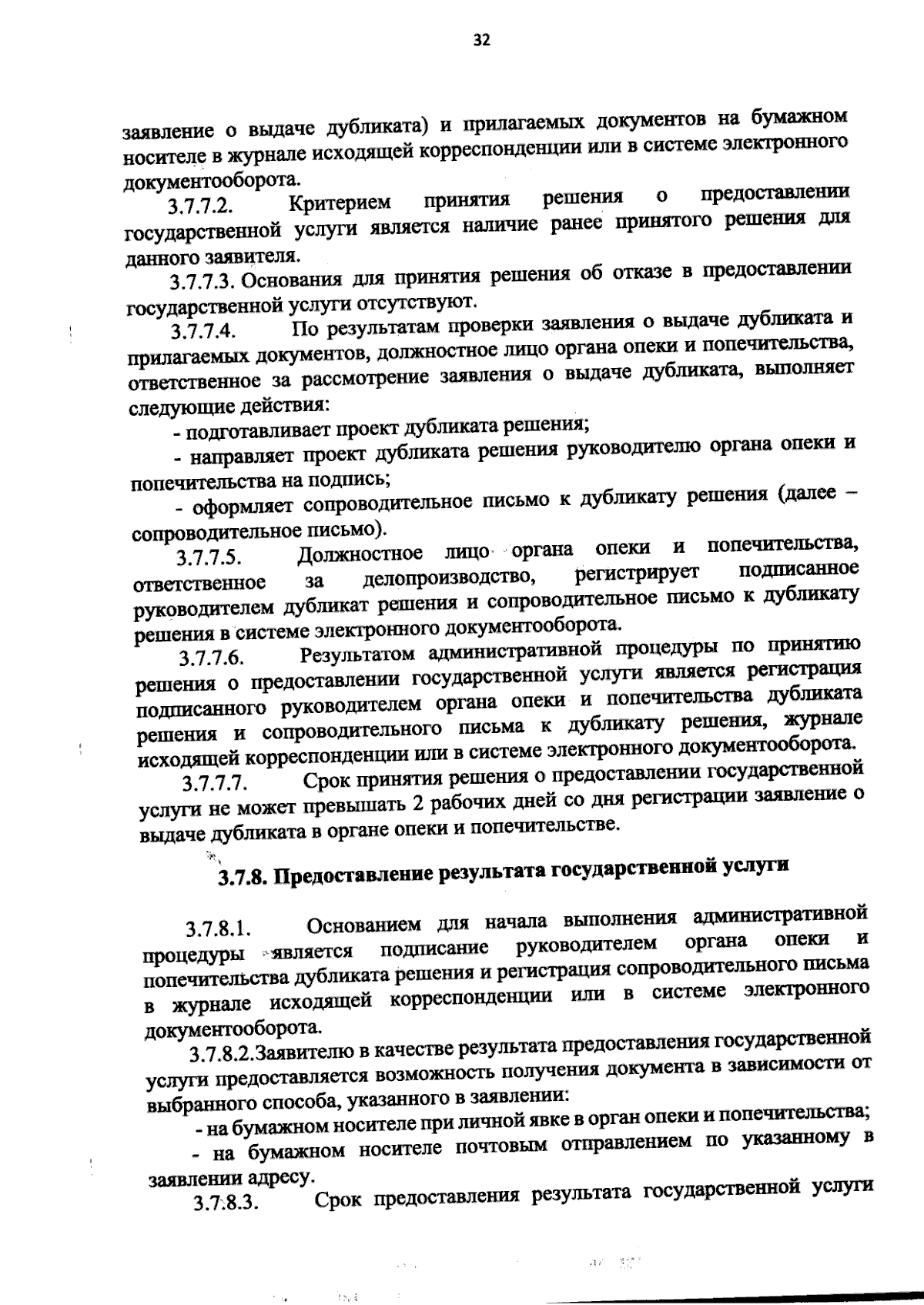 32

заявление о выдаче дубликата) и прилагаемых документов на бумажном носителе в журнале исходящей корреспонденции или в системе электронного документооборота.

3.7.7.2. Критерием принятия решения о предоставлении государственной услуги является наличие ранее принятого решения для данного заявителя.

3.7.7.3. Основания для принятия решения об отказе в предоставлении государственной услуги отсутствуют.

3.7.7.4. По результатам проверки заявления о выдаче дубликата и прилагаемых документов, должностное лицо органа опеки и попечительства, ответственное за рассмотрение заявления о выдаче дубликата, выполняет следующие действия:

- подготавливает проект дубликата решения;

- направляет проект дубликата решения руководителю органа опеки и попечительства на подпись;

- оформляет сопроводительное письмо к дубликату решения (далее – сопроводительное письмо).

3.7.7.5. Должностное лицо органа опеки и попечительства, ответственное за делопроизводство, регистрирует подписанное руководителем дубликат решения и сопроводительное письмо к дубликату решения в системе электронного документооборота.

3.7.7.6. Результатом административной процедуры по принятию решения о предоставлении государственной услуги является регистрация подписанного руководителем органа опеки и попечительства дубликата решения и сопроводительного письма к дубликату решения, журнале исходящей корреспонденции или в системе электронного документооборота.

3.7.7.7. Срок принятия решения о предоставлении государственной услуги не может превышать 2 рабочих дней со дня регистрации заявление о выдаче дубликата в органе опеки и попечительстве.

3.7.8. Предоставление результата государственной услуги

3.7.8.1. Основанием для начала выполнения административной процедуры является подписание руководителем органа опеки и попечительства дубликата решения и регистрация сопроводительного письма в журнале исходящей корреспонденции или в системе электронного документооборота.

3.7.8.2.Заявителю в качестве результата предоставления государственной услуги предоставляется возможность получения документа в зависимости от выбранного способа, указанного в заявлении:

- на бумажном носителе при личной явке в орган опеки и попечительства;

- на бумажном носителе почтовым отправлением по указанному в заявлении адресу.

3.7.8.3. Срок предоставления результата государственной услуги